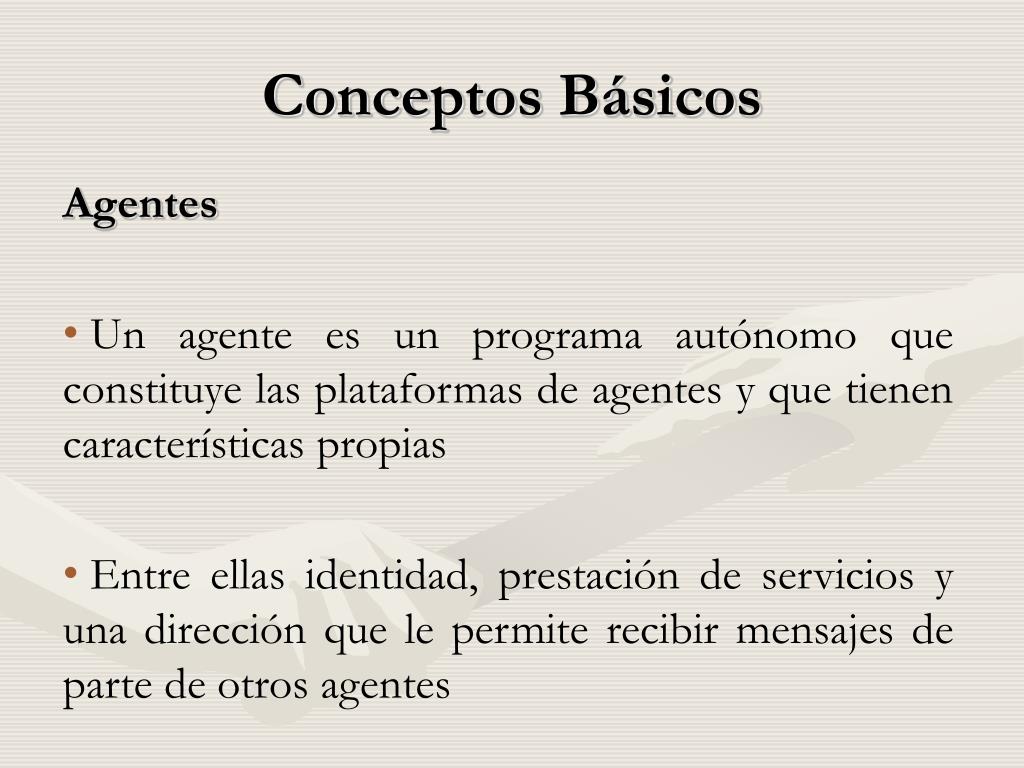 Conceptos Básicos

Agentes

• Un agente es un programa autónomo que constituye las plataformas de agentes y que tienen características propias

• Entre ellas identidad, prestación de servicios y una dirección que le permite recibir mensajes de parte de otros agentes